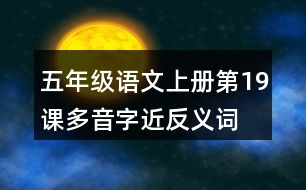 五年级语文上册第19课多音字近反义词